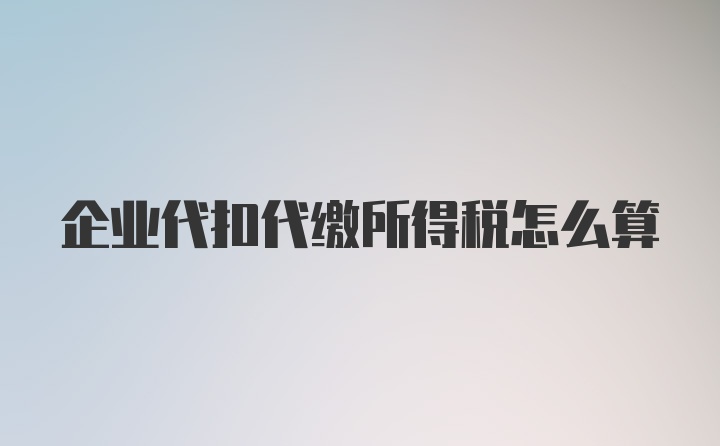 企业代扣代缴所得税怎么算